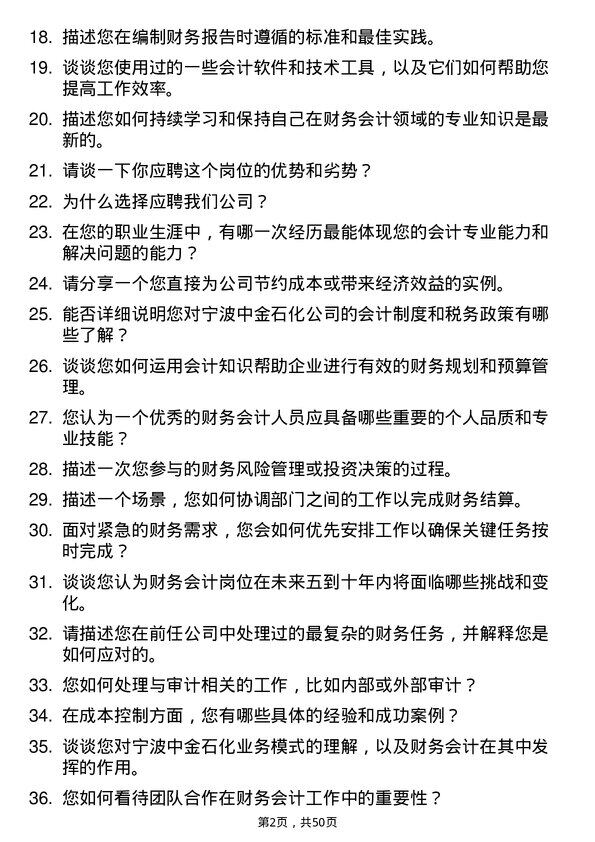 18. 描述您在编制财务报告时遵循的标准和最佳实践。

19. 谈谈您使用过的一些会计软件和技术工具，以及它们如何帮助您提高工作效率。

20. 描述您如何持续学习和保持自己在财务会计领域的专业知识是最新的。

21. 请谈一下你应聘这个岗位的优势和劣势？

22. 为什么选择应聘我们公司？

23. 在您的职业生涯中，有哪一次经历最能体现您的会计专业能力和解决问题的能力？

24. 请分享一个您直接为公司节约成本或带来经济效益的实例。

25. 能否详细说明您对宁波中金石化公司的会计制度和税务政策有哪些了解？

26. 谈谈您如何运用会计知识帮助企业进行有效的财务规划和预算管理。

27. 您认为一个优秀的财务会计人员应具备哪些重要的个人品质和专业技能？

28. 描述一次您参与的财务风险管理或投资决策的过程。

29. 描述一个场景，您如何协调部门之间的工作以完成财务结算。

30. 面对紧急的财务需求，您会如何优先安排工作以确保关键任务按时完成？

31. 谈谈您认为财务会计岗位在未来五到十年内将面临哪些挑战和变化。

32. 请描述您在前任公司中处理过的最复杂的财务任务，并解释您是如何应对的。

33. 您如何处理与审计相关的工作，比如内部或外部审计？

34. 在成本控制方面，您有哪些具体的经验和成功案例？

35. 谈谈您对宁波中金石化业务模式的理解，以及财务会计在其中发挥的作用。

36. 您如何看待团队合作在财务会计工作中的重要性？

第2页，共50页